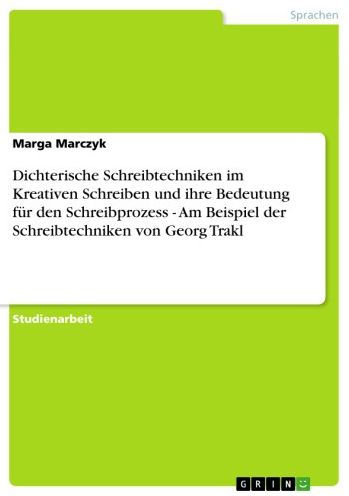 Sprachen

Marga Marczyk

Dichterische Schreibtechniken im Kreativen Schreiben und ihre Bedeutung für den Schreibprozess - Am Beispiel der Schreibtechniken von Georg Trakl

Studienarbeit

GRIN